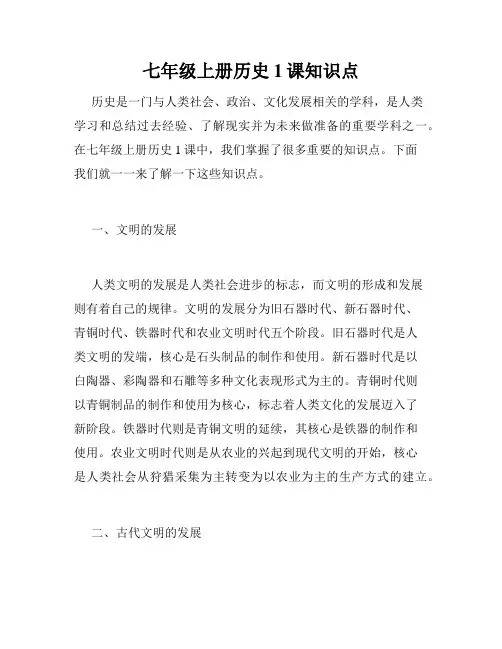 七年级上册历史 1 课知识点

历史是一门与人类社会、政治、文化发展相关的学科，是人类学习和总结过去经验、了解现实并为未来做准备的重要学科之一。在七年级上册历史 1 课中，我们掌握了很多重要的知识点。下面我们就一一来了解一下这些知识点。

一、文明的发展

人类文明的发展是人类社会进步的标志，而文明的形成和发展则有着自己的规律。文明的发展分为旧石器时代、新石器时代、青铜时代、铁器时代和农业文明时代五个阶段。旧石器时代是人类文明的发端，核心是石头制品的制作和使用。新石器时代是以白陶器、彩陶器和石雕等多种文化表现形式为主的。青铜时代则以青铜制品的制作和使用为核心，标志着人类文化的发展迈入了新阶段。铁器时代则是青铜文明的延续，其核心是铁器的制作和使用。农业文明时代则是从农业的兴起到现代文明的开始，核心是人类社会从狩猎采集为主转变为以农业为主的生产方式的建立。

二、古代文明的发展